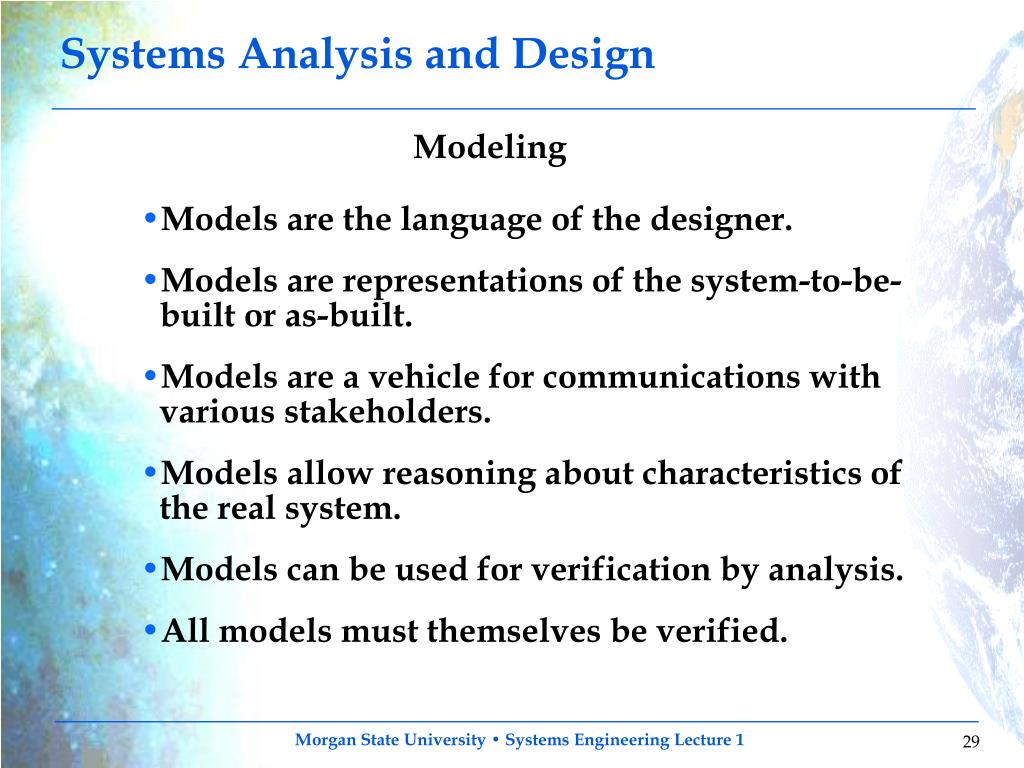 Systems Analysis and Design

Modeling

• Models are the language of the designer.

• Models are representations of the system-to-be-built or as-built.

• Models are a vehicle for communications with various stakeholders.

• Models allow reasoning about characteristics of the real system.

• Models can be used for verification by analysis.

• All models must themselves be verified.

Morgan State University • Systems Engineering Lecture 1

29